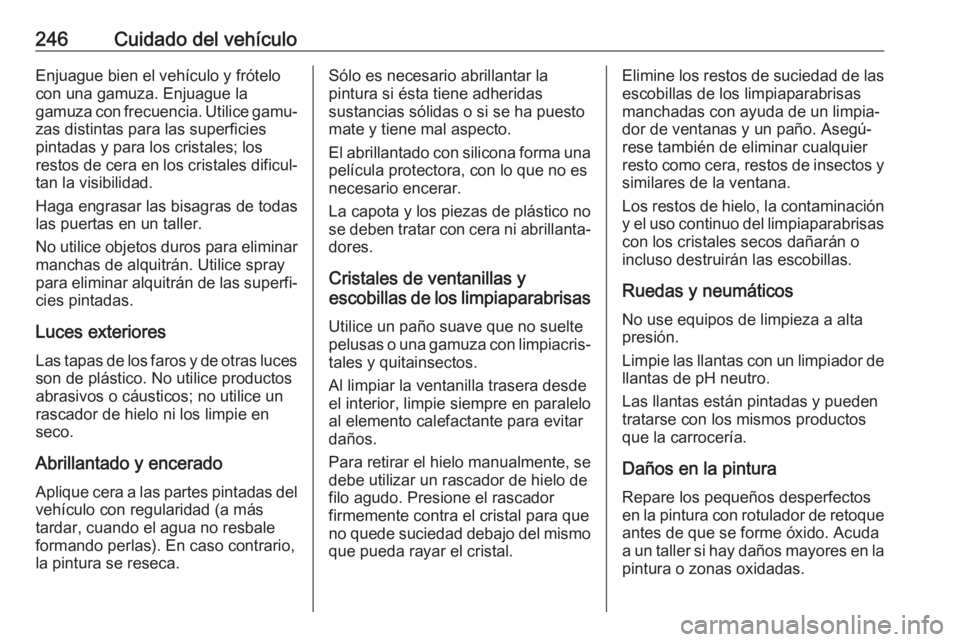 246 Cuidado del vehículo

Enjuague bien el vehículo y frótelo con una gamuza. Enjuague la gamuza con frecuencia. Utilice gamuzas distintas para las superficies pintadas y para los cristales; los restos de cera en los cristales dificultan la visibilidad.

Haga engrasar las bisagras de todas las puertas en un taller.

No utilice objetos duros para eliminar manchas de alquitrán. Utilice spray para eliminar alquitrán de las superficies pintadas.

Luces exteriores

Las tapas de los faros y de otras luces son de plástico. No utilice productos abrasivos o cáusticos; no utilice un rascador de hielo ni los limpie en seco.

Abrillantado y encerado

Aplique cera a las partes pintadas del vehículo con regularidad (a más tardar, cuando el agua no resbale formando perlas). En caso contrario, la pintura se reseca.

Sólo es necesario abrillantar la pintura si ésta tiene adheridas sustancias sólidas o si se ha puesto mate y tiene mal aspecto.

El abrillantado con silicona forma una película protectora, con lo que no es necesario encerar.

La capota y los piezas de plástico no se deben tratar con cera ni abrillantadores.

Cristales de ventanillas y escobillas de los limpiaparabrisas

Utilice un paño suave que no suelte pelusas o una gamuza con limpiacristales y quitainsectos.

Al limpiar la ventanilla trasera desde el interior, limpie siempre en paralelo al elemento calefactante para evitar daños.

Para retirar el hielo manualmente, se debe utilizar un rascador de hielo de filo agudo. Presione el rascador firmemente contra el cristal para que no quede suciedad debajo del mismo que pueda rayar el cristal.

Elimine los restos de suciedad de las escobillas de los limpiaparabrisas manchadas con ayuda de un limpiador de ventanas y un paño. Asegúrese también de eliminar cualquier resto como cera, restos de insectos y similares de la ventana.

Los restos de hielo, la contaminación y el uso continuo del limpiaparabrisas con los cristales secos dañarán o incluso destruirán las escobillas.

Ruedas y neumáticos

No use equipos de limpieza a alta presión.

Limpie las llantas con un limpiador de llantas de pH neutro.

Las llantas están pintadas y pueden tratarse con los mismos productos que la carrocería.

Daños en la pintura

Repare los pequeños desperfectos en la pintura con rotulador de retoque antes de que se forme óxido. Acuda a un taller si hay daños mayores en la pintura o zonas oxidadas.

carmanualsonline.info